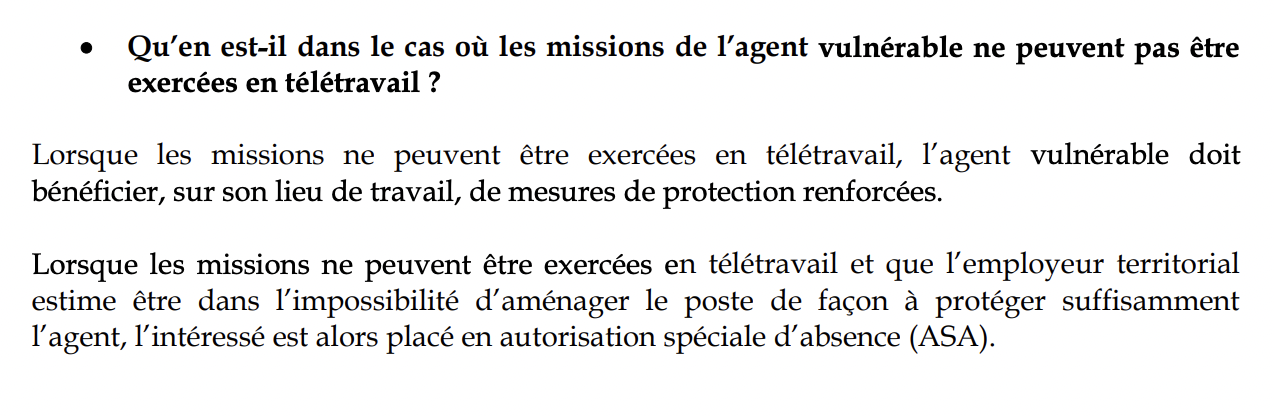 • Qu'en est-il dans le cas où les missions de l'agent vulnérable ne peuvent pas être exercées en télétravail ?

Lorsque les missions ne peuvent être exercées en télétravail, l'agent vulnérable doit bénéficier, sur son lieu de travail, de mesures de protection renforcées.

Lorsque les missions ne peuvent être exercées en télétravail et que l'employeur territorial estime être dans l'impossibilité d'aménager le poste de façon à protéger suffisamment l'agent, l'intéressé est alors placé en autorisation spéciale d'absence (ASA).